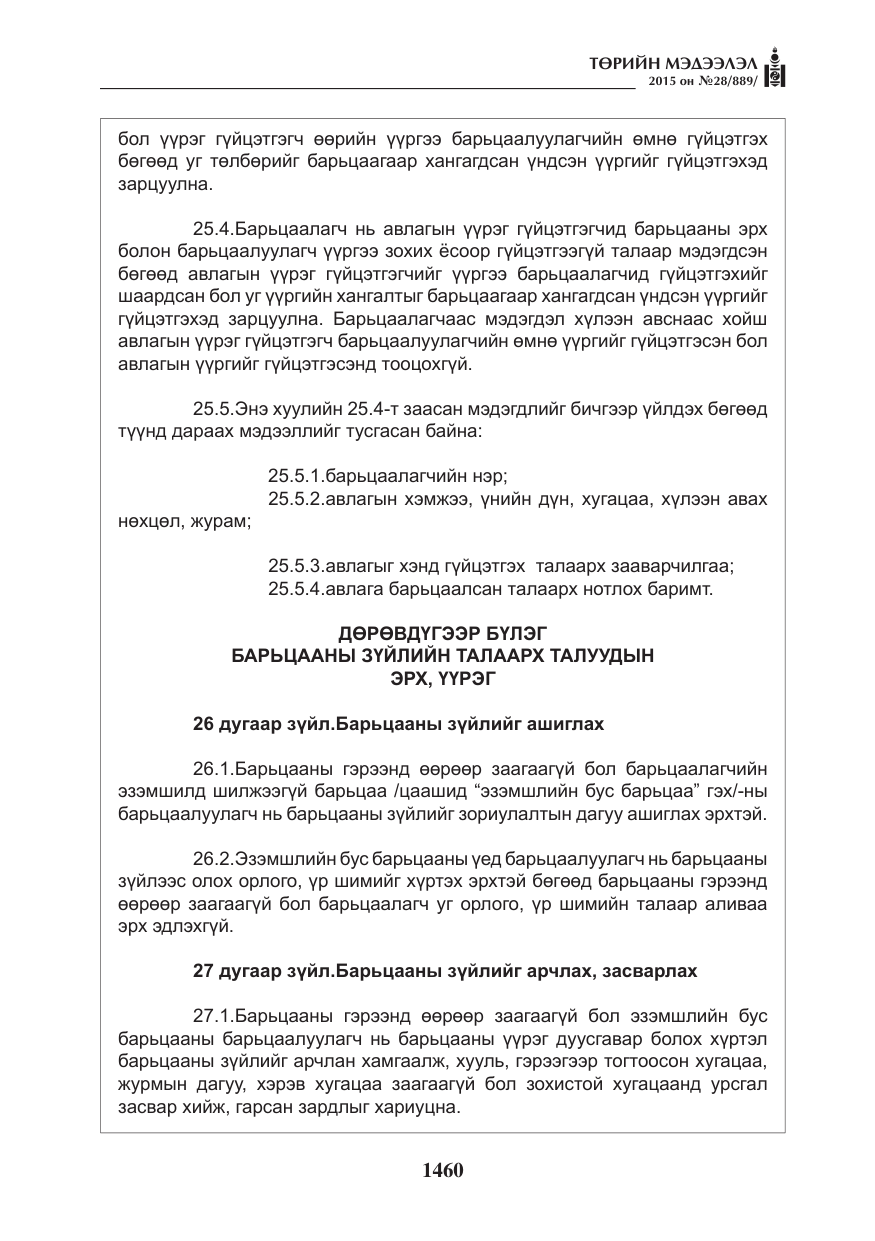 ТӨРИЙН МЭДЭЭЛЭЛ
2015 он №28/889/

бол үүрэг гүйцэтгэгч өөрийн үүргээ барьцаалуулагчийн өмнө гүйцэтгэх бөгөөд уг төлбөрийг барьцаагаар хангагдсан үндсэн үүргийг гүйцэтгэхэд зарцуулна.

25.4.Барьцаалагч нь авлагын үүрэг гүйцэтгэгчид барьцааны эрх болон барьцаалуулагч үүргээ зохих ёсоор гүйцэтгээгүй талаар мэдэгдсэн бөгөөд авлагын үүрэг гүйцэтгэгчийг үүргээ барьцаалагчид гүйцэтгэхийг шаардсан бол уг үүргийн хангалтыг барьцаагаар хангагдсан үндсэн үүргийг гүйцэтгэхэд зарцуулна. Барьцаалагчаас мэдэгдэл хүлээн авснаас хойш авлагын үүрэг гүйцэтгэгч барьцаалуулагчийн өмнө үүргийг гүйцэтгэсэн бол авлагын үүргийг гүйцэтгэсэнд тооцохгүй.

25.5.Энэ хуулийн 25.4-т заасан мэдэгдлийг бичгээр үйлдэх бөгөөд түүнд дараах мэдээллийг тусгасан байна:

25.5.1.барьцаалагчийн нэр;
25.5.2.авлагын хэмжээ, үнийн дүн, хугацаа, хүлээн авах нөхцөл, журам;

25.5.3.авлагыг хэнд гүйцэтгэх талаарх зааварчилгаа;
25.5.4.авлага барьцаалсан талаарх нотлох баримт.

ДӨРӨВДҮГЭЭР БҮЛЭГ
БАРЬЦААНЫ ЗҮЙЛИЙН ТАЛААРХ ТАЛУУДЫН
ЭРХ, ҮҮРЭГ

26 дугаар зүйл.Барьцааны зүйлийг ашиглах

26.1.Барьцааны гэрээнд өөрөөр заагаагүй бол барьцаалагчийн эзэмшилд шилжээгүй барьцаа /цаашид "эзэмшлийн бус барьцаа" гэх/-ны барьцаалуулагч нь барьцааны зүйлийг зориулалтын дагуу ашиглах эрхтэй.

26.2.Эзэмшлийн бус барьцааны үед барьцаалуулагч нь барьцааны зүйлээс олох орлого, үр шимийг хүртэх эрхтэй бөгөөд барьцааны гэрээнд өөрөөр заагаагүй бол барьцаалагч уг орлого, үр шимийн талаар аливаа эрх эдлэхгүй.

27 дугаар зүйл.Барьцааны зүйлийг арчлах, засварлах

27.1.Барьцааны гэрээнд өөрөөр заагаагүй бол эзэмшлийн бус барьцааны барьцаалуулагч нь барьцааны үүрэг дуусгавар болох хүртэл барьцааны зүйлийг арчлан хамгаалж, хууль, гэрээгээр тогтоосон хугацаа, журмын дагуу, хэрэв хугацаа заагаагүй бол зохистой хугацаанд урсгал засвар хийж, гарсан зардлыг хариуцна.

1460